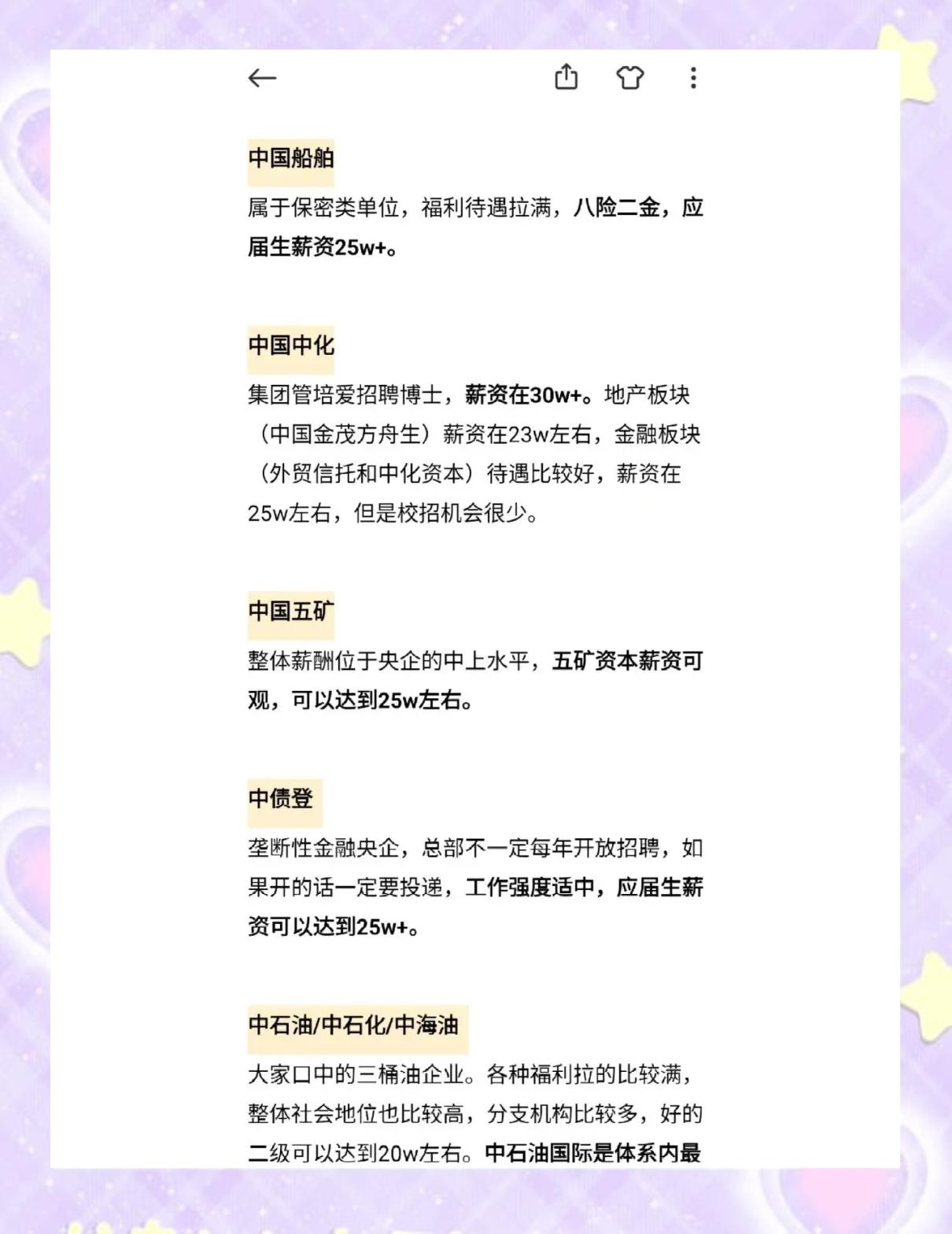 中国船舶

属于保密类单位，福利待遇拉满，八险二金，应届生薪资25w+。

中国中化

集团管培爱招聘博士，薪资在30w+。地产板块（中国金茂方舟生）薪资在23w左右，金融板块（外贸信托和中化资本）待遇比较好，薪资在25w左右，但是校招机会很少。

中国五矿

整体薪酬位于央企的中上水平，五矿资本薪资可观，可以达到25w左右。

中债登

垄断性金融央企，总部不一定每年开放招聘，如果开的话一定要投递，工作强度适中，应届生薪资可以达到25w+。

中石油/中石化/中海油

大家口中的三桶油企业。各种福利拉的比较满，整体社会地位也比较高，分支机构比较多，好的二级可以达到20w左右。中石油国际是体系内最